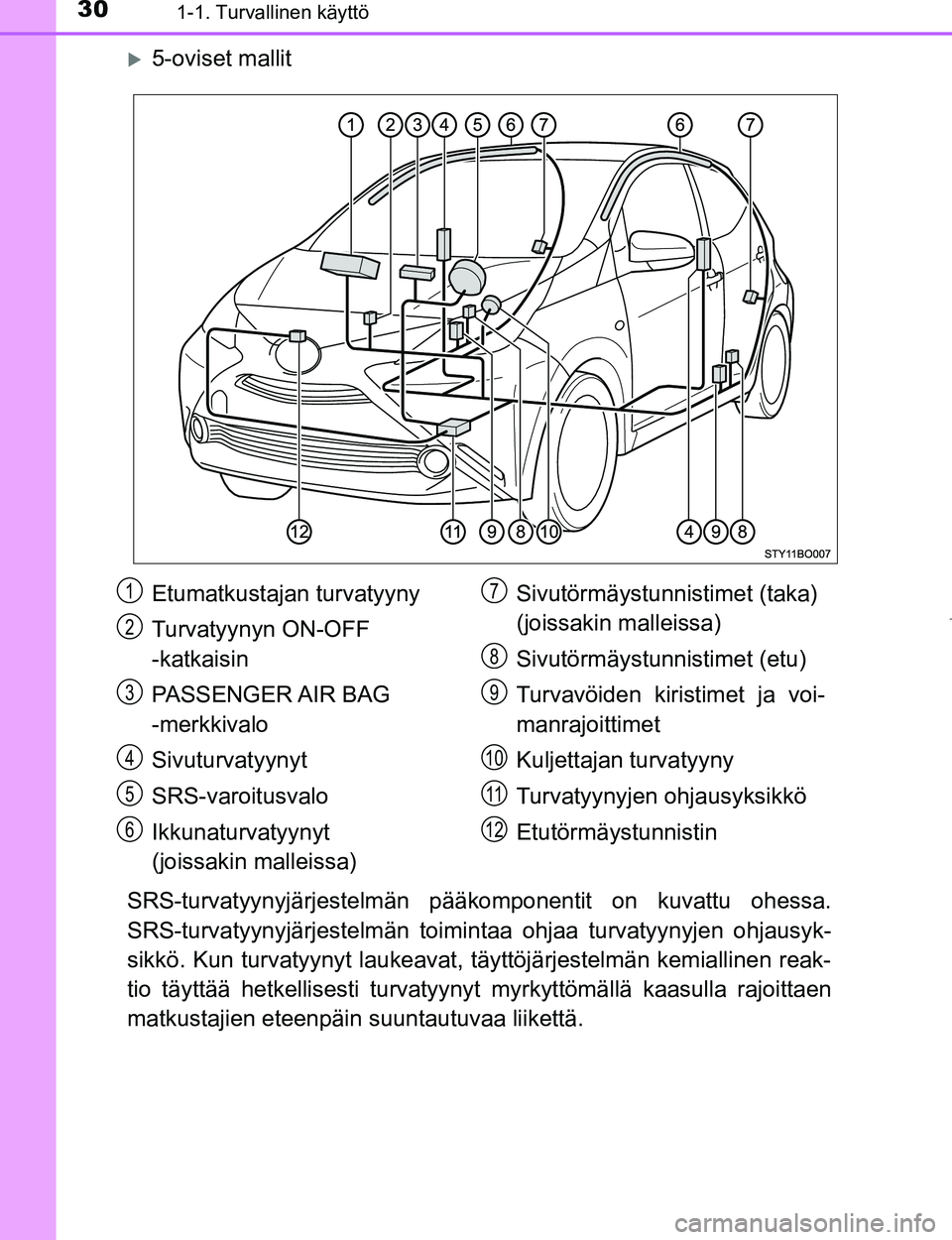 30
1-1. Turvallinen käyttö

5-oviset mallit

1 2 3 4 5 6 7 6 7

12 11 9 8 10 4 9 8

STY11BO007

1 Etumatkustajan turvatyyny

2 Turvatyynyn ON-OFF -katkaisin

3 PASSENGER AIR BAG -merkkivalo

4 Sivuturvatyynyt

5 SRS-varoitusvalo

6 Ikkunaturvatyynyt (joissakin malleissa)

7 Sivutörmäystunnistimet (taka) (joissakin malleissa)

8 Sivutörmäystunnistimet (etu)

9 Turvavöiden kiristimet ja voimanrajoittimet

10 Kuljettajan turvatyyny

11 Turvatyynyjen ohjausyksikkö

12 Etutörmäystunnistin

SRS-turvatyynyjärjestelmän pääkomponentit on kuvattu ohessa. SRS-turvatyynyjärjestelmän toimintaa ohjaa turvatyynyjen ohjausyksikkö. Kun turvatyynyt laukeavat, täyttöjärjestelmän kemiallinen reaktio täyttää hetkellisesti turvatyynyt myrkyttömällä kaasulla rajoittaen matkustajien eteenpäin suuntautuvaa liikettä.

carmanualsonline.info